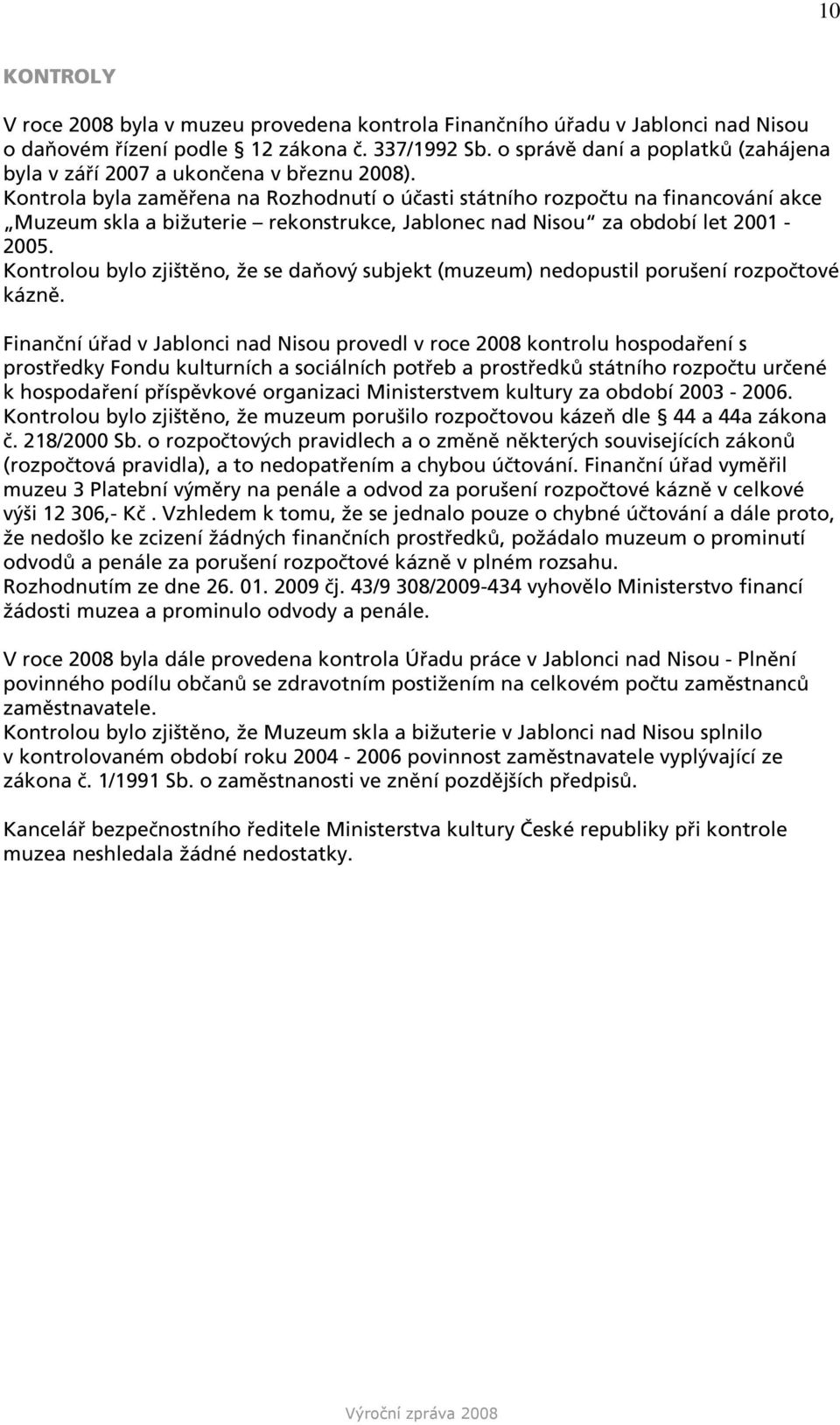 10

KONTROLY

V roce 2008 byla v muzeu provedena kontrola Finančního úřadu v Jablonci nad Nisou o daňovém řízení podle § 12 zákona č. 337/1992 Sb. o správě daní a poplatků (zahájena byla v září 2007 a ukončena v březnu 2008).
Kontrola byla zaměřena na Rozhodnutí o účasti státního rozpočtu na financování akce „Muzeum skla a bižuterie – rekonstrukce, Jablonec nad Nisou“ za období let 2001 - 2005.
Kontrolou bylo zjištěno, že se daňový subjekt (muzeum) nedopustil porušení rozpočtové kázně.

Finanční úřad v Jablonci nad Nisou provedl v roce 2008 kontrolu hospodaření s prostředky Fondu kulturních a sociálních potřeb a prostředků státního rozpočtu určené k hospodaření příspěvkové organizaci Ministerstvem kultury za období 2003 - 2006.
Kontrolou bylo zjištěno, že muzeum porušilo rozpočtovou kázeň dle § 44 a 44a zákona č. 218/2000 Sb. o rozpočtových pravidlech a o změně některých souvisejících zákonů (rozpočtová pravidla), a to nedopatřením a chybou účtování. Finanční úřad vyměřil muzeu 3 Platební výměry na penále a odvod za porušení rozpočtové kázně v celkové výši 12 306,- Kč . Vzhledem k tomu, že se jednalo pouze o chybné účtování a dále proto, že nedošlo ke zcizení žádných finančních prostředků, požádalo muzeum o prominutí odvodů a penále za porušení rozpočtové kázně v plném rozsahu.
Rozhodnutím ze dne 26. 01. 2009 čj. 43/9 308/2009-434 vyhovělo Ministerstvo financí žádosti muzea a prominulo odvody a penále.

V roce 2008 byla dále provedena kontrola Úřadu práce v Jablonci nad Nisou - Plnění povinného podílu občanů se zdravotním postižením na celkovém počtu zaměstnanců zaměstnavatele.
Kontrolou bylo zjištěno, že Muzeum skla a bižuterie v Jablonci nad Nisou splnilo v kontrolovaném období roku 2004 - 2006 povinnost zaměstnavatele vyplývající ze zákona č. 1/1991 Sb. o zaměstnanosti ve znění pozdějších předpisů.

Kancelář bezpečnostního ředitele Ministerstva kultury České republiky při kontrole muzea neshledala žádné nedostatky.

Výroční zpráva 2008